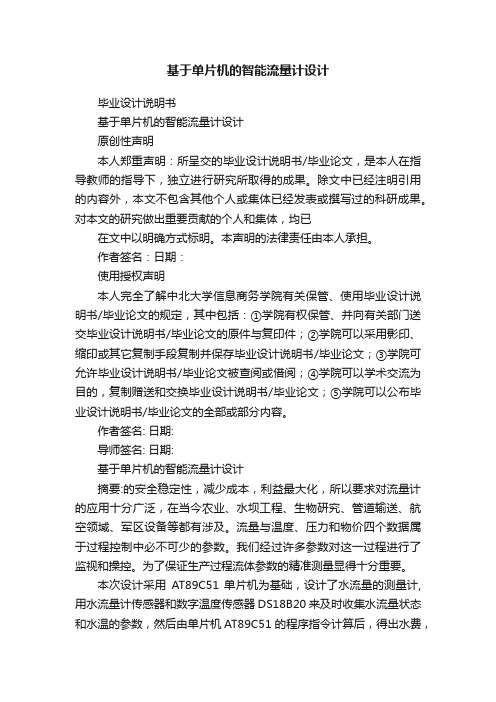 基于单片机的智能流量计设计

毕业设计说明书

基于单片机的智能流量计设计

原创性声明

本人郑重声明：所呈交的毕业设计说明书/毕业论文，是本人在指导教师的指导下，独立进行研究所取得的成果。除文中已经注明引用的内容外，本文不包含其他个人或集体已经发表或撰写过的科研成果。对本文的研究做出重要贡献的个人和集体，均已

在文中以明确方式标明。本声明的法律责任由本人承担。

作者签名：日期：

使用授权声明

本人完全了解中北大学信息商务学院有关保管、使用毕业设计说明书/毕业论文的规定，其中包括：①学院有权保管、并向有关部门送交毕业设计说明书/毕业论文的原件与复印件；②学院可以采用影印、缩印或其它复制手段复制并保存毕业设计说明书/毕业论文；③学院可允许毕业设计说明书/毕业论文被查阅或借阅；④学院可以学术交流为目的，复制赠送和交换毕业设计说明书/毕业论文；⑤学院可以公布毕业设计说明书/毕业论文的全部或部分内容。

作者签名: 日期:

导师签名: 日期:

基于单片机的智能流量计设计

摘要:的安全稳定性，减少成本，利益最大化，所以要求对流量计的应用十分广泛，在当今农业、水坝工程、生物研究、管道输送、航空领域、军区设备等都有涉及。流量与温度、压力和物价四个数据属于过程控制中必不可少的参数。我们经过许多参数对这一过程进行了监视和操控。为了保证生产过程流体参数的精准测量显得十分重要。

本次设计采用 AT89C51 单片机为基础，设计了水流量的测量计,用水流量计传感器和数字温度传感器 DS18B20 来及时收集水流量状态和水温的参数，然后由单片机 AT89C51 的程序指令计算后，得出水费，